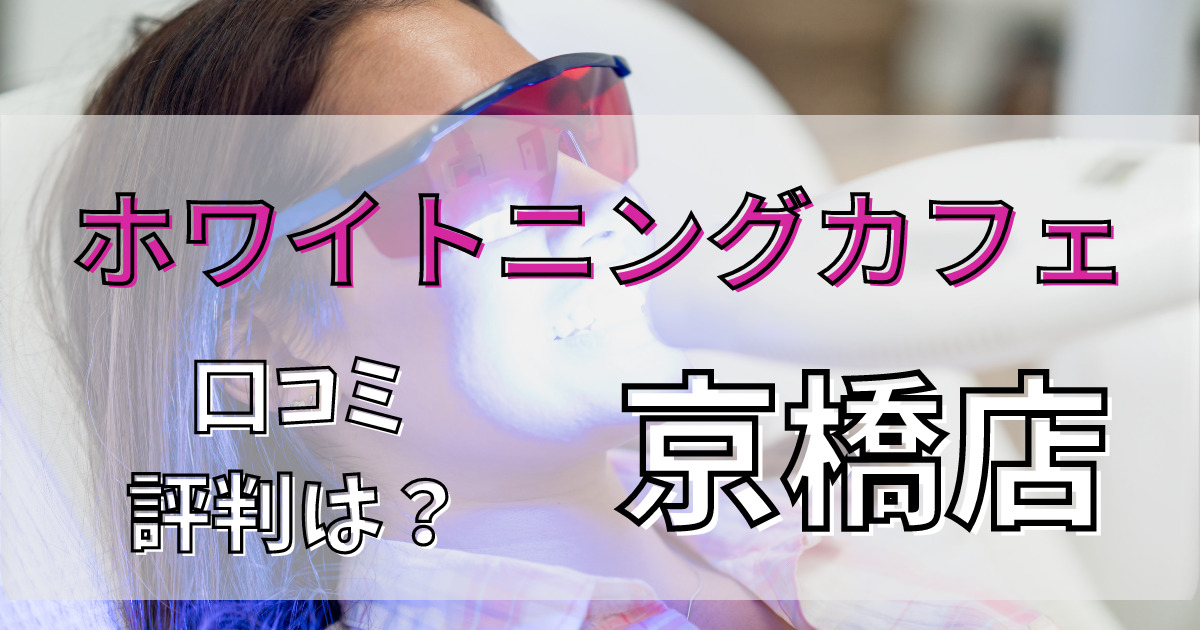 ホワイトニングカフェ

口コミ
評判は？

京橋店